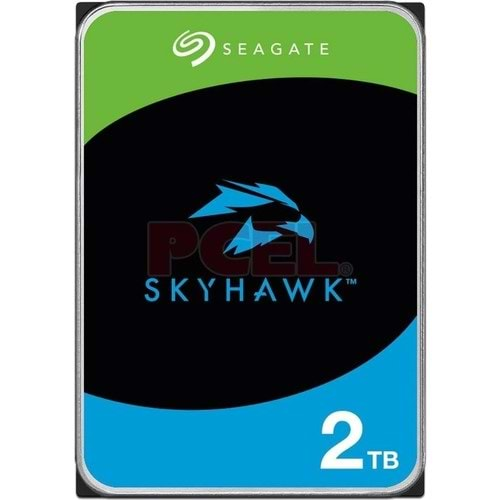 SEAGATE

PCEL®

SKYHAWK™

2TB